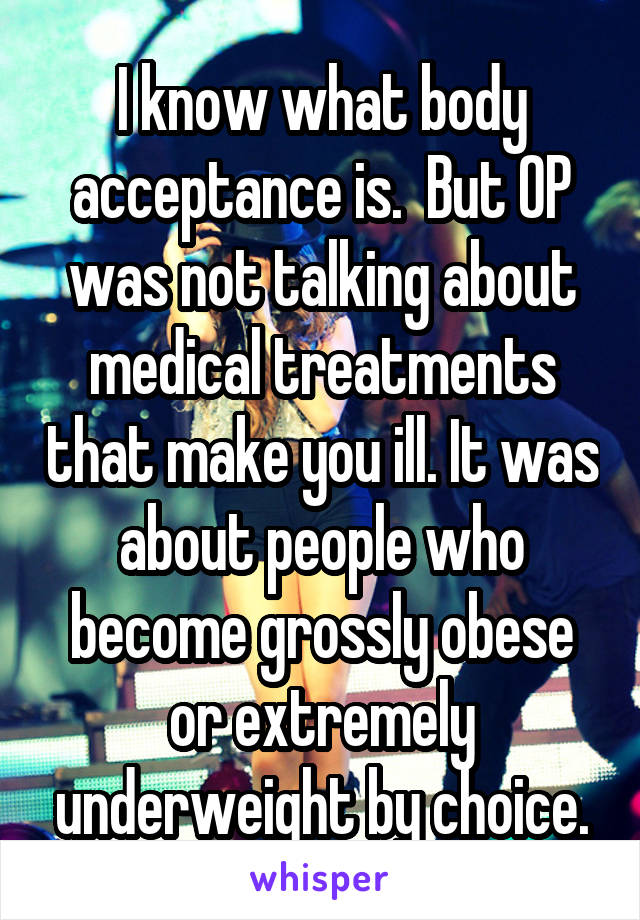 I know what body acceptance is.  But OP was not talking about medical treatments that make you ill. It was about people who become grossly obese or extremely underweight by choice.

whisper